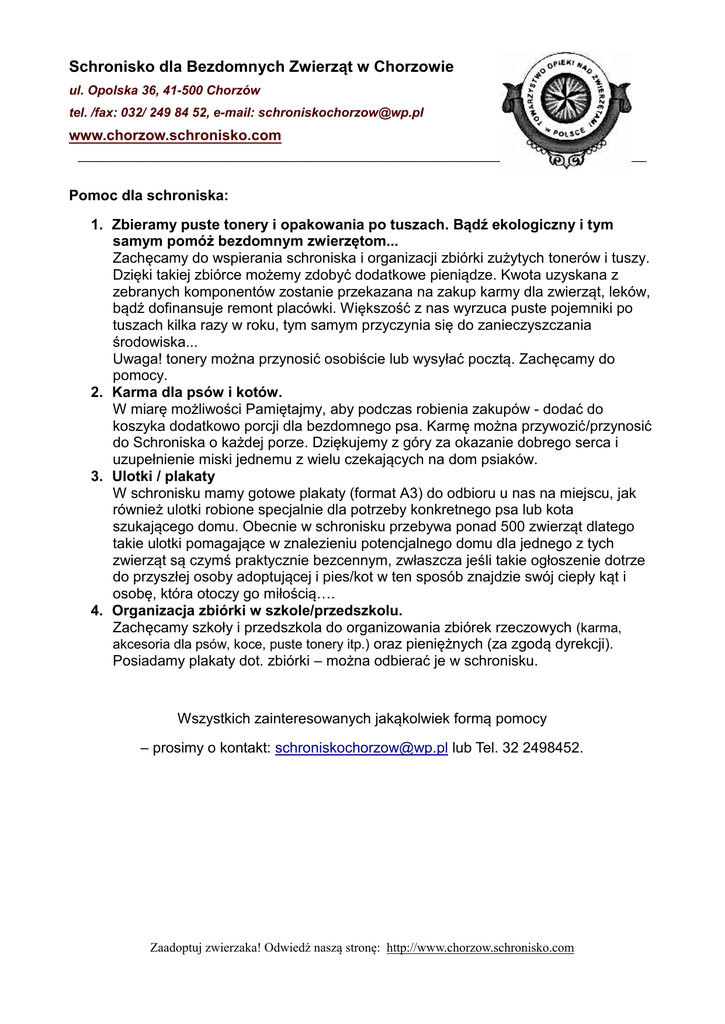 Schronisko dla Bezdomnych Zwierząt w Chorzowie
ul. Opolska 36, 41-500 Chorzów
tel. /fax: 032/ 249 84 52, e-mail: schroniskochorzow@wp.pl
www.chorzow.schronisko.com

TOWARZYSTWO OPIEKI NAD ZWIERZĘTAMI W POLSCE

Pomoc dla schroniska:

1. Zbieramy puste tonery i opakowania po tuszach. Bądź ekologiczny i tym samym pomóż bezdomnym zwierzętom...
Zachęcamy do wspierania schroniska i organizacji zbiórki zużytych tonerów i tuszy. Dzięki takiej zbiórce możemy zdobyć dodatkowe pieniądze. Kwota uzyskana z zebranych komponentów zostanie przekazana na zakup karmy dla zwierząt, leków, bądź dofinansuje remont placówki. Większość z nas wyrzuca puste pojemniki po tuszach kilka razy w roku, tym samym przyczynia się do zanieczyszczania środowiska...
Uwaga! tonery można przynosić osobiście lub wysyłać pocztą. Zachęcamy do pomocy.
2. Karma dla psów i kotów.
W miarę możliwości Pamiętajmy, aby podczas robienia zakupów - dodać do koszyka dodatkowo porcji dla bezdomnego psa. Karmę można przywozić/przynosić do Schroniska o każdej porze. Dziękujemy z góry za okazanie dobrego serca i uzupełnienie miski jednemu z wielu czekających na dom psiaków.
3. Ulotki / plakaty
W schronisku mamy gotowe plakaty (format A3) do odbioru u nas na miejscu, jak również ulotki robione specjalnie dla potrzeby konkretnego psa lub kota szukającego domu. Obecnie w schronisku przebywa ponad 500 zwierząt dlatego takie ulotki pomagające w znalezieniu potencjalnego domu dla jednego z tych zwierząt są czymś praktycznie bezcennym, zwłaszcza jeśli takie ogłoszenie dotrze do przyszłej osoby adoptującej i pies/kot w ten sposób znajdzie swój ciepły kąt i osobę, która otoczy go miłością….
4. Organizacja zbiórki w szkole/przedszkolu.
Zachęcamy szkoły i przedszkola do organizowania zbiórek rzeczowych (karma, akcesoria dla psów, koce, puste tonery itp.) oraz pieniężnych (za zgodą dyrekcji). Posiadamy plakaty dot. zbiórki – można odbierać je w schronisku.

Wszystkich zainteresowanych jakąkolwiek formą pomocy

– prosimy o kontakt: schroniskochorzow@wp.pl lub Tel. 32 2498452.

Zaadoptuj zwierzaka! Odwiedź naszą stronę: http://www.chorzow.schronisko.com